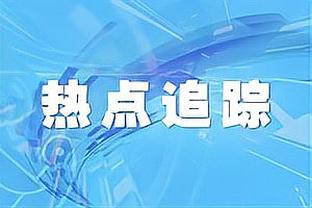 热点追踪